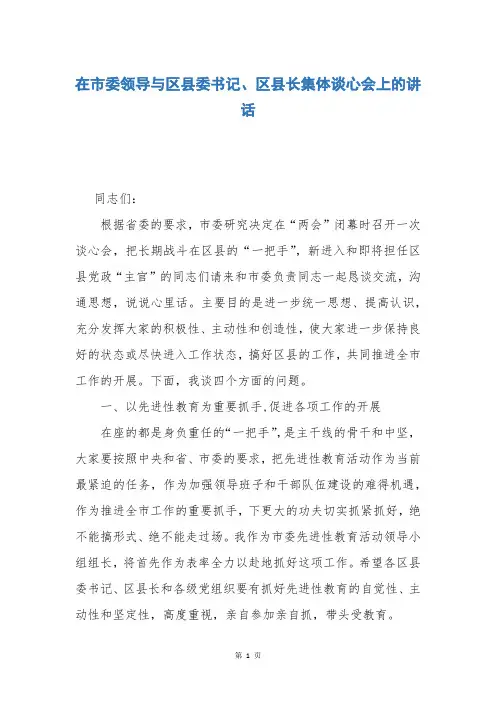 在市委领导与区县委书记、区县长集体谈心会上的讲话

同志们：

根据省委的要求，市委研究决定在“两会”闭幕时召开一次谈心会，把长期战斗在区县的“一把手”，新进入和即将担任区县党政“主官”的同志们请来和市委负责同志一起恳谈交流，沟通思想，说说心里话。主要目的是进一步统一思想、提高认识，充分发挥大家的积极性、主动性和创造性，使大家进一步保持良好的状态或尽快进入工作状态，搞好区县的工作，共同推进全市工作的开展。下面，我谈四个方面的问题。

一、以先进性教育为重要抓手,促进各项工作的开展

在座的都是身负重任的“一把手”，是主干线的骨干和中坚，大家要按照中央和省、市委的要求，把先进性教育活动作为当前最紧迫的任务，作为加强领导班子和干部队伍建设的难得机遇，作为推进全市工作的重要抓手，下更大的功夫切实抓紧抓好，绝不能搞形式、绝不能走过场。我作为市委先进性教育活动领导小组组长，将首先作为表率全力以赴地抓好这项工作。希望各区县委书记、区县长和各级党组织要有抓好先进性教育的自觉性、主动性和坚定性，高度重视，亲自参加亲自抓，带头受教育。

第 1 页